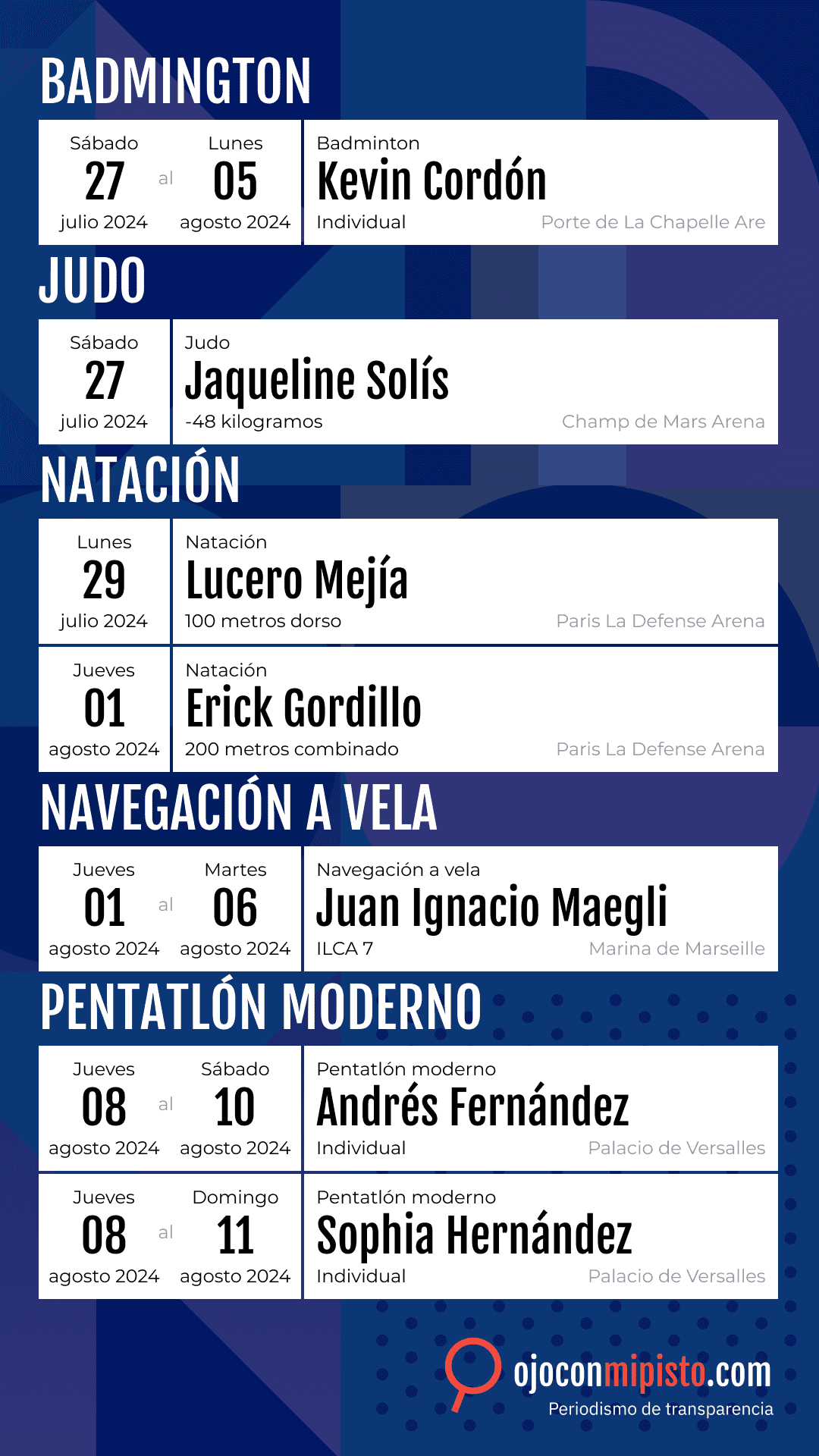 BADMINGTON

Sábado 27 julio 2024 al Lunes 05 agosto 2024

Badminton
Kevin Cordón
Individual
Porte de La Chapelle Are

JUDO

Sábado 27 julio 2024

Judo
Jaqueline Solís
-48 kilogramos
Champ de Mars Arena

NATACIÓN

Lunes 29 julio 2024

Natación
Lucero Mejía
100 metros dorso
Paris La Defense Arena

Jueves 01 agosto 2024

Natación
Erick Gordillo
200 metros combinado
Paris La Defense Arena

NAVEGACIÓN A VELA

Jueves 01 agosto 2024 al Martes 06 agosto 2024

Navegación a vela
Juan Ignacio Maegli
ILCA 7
Marina de Marseille

PENTATLÓN MODERNO

Jueves 08 agosto 2024 al Sábado 10 agosto 2024

Pentatlón moderno
Andrés Fernández
Individual
Palacio de Versalles

Jueves 08 agosto 2024 al Domingo 11 agosto 2024

Pentatlón moderno
Sophia Hernández
Individual
Palacio de Versalles

ojoconmipisto.com
Periodismo de transparencia